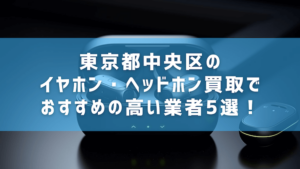 東京都中央区の
イヤホン・ヘッドホン買取で
おすすめの高い業者5選！